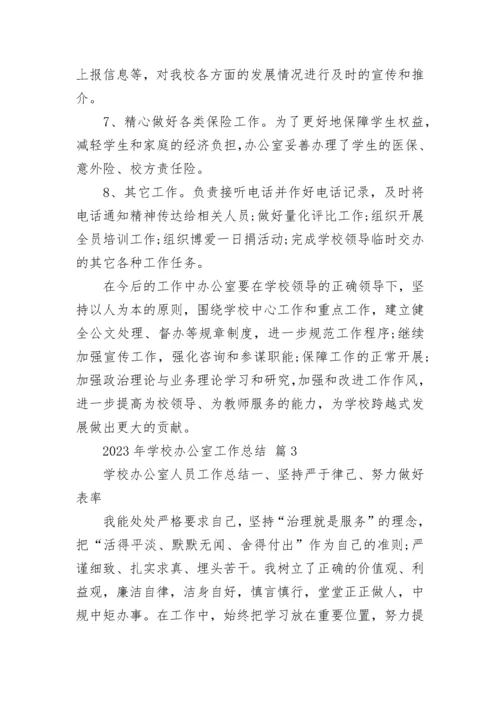 上报信息等，对我校各方面的发展情况进行及时的宣传和推介。

7、精心做好各类保险工作。为了更好地保障学生权益，减轻学生和家庭的经济负担，办公室妥善办理了学生的医保、意外险、校方责任险。

8、其它工作。负责接听电话并作好电话记录，及时将电话通知精神传达给相关人员；做好量化评比工作；组织开展全员培训工作；组织博爱一日捐活动；完成学校领导临时交办的其它各种工作任务。

在今后的工作中办公室要在学校领导的正确领导下，坚持以人为本的原则，围绕学校中心工作和重点工作，建立健全公文处理、督办等规章制度，进一步规范工作程序；继续加强宣传工作，强化咨询和参谋职能；保障工作的正常开展；加强政治理论与业务理论学习和研究，加强和改进工作作风，进一步提高为校领导、为教师服务的能力，为学校跨越式发展做出更大的贡献。

2023 年学校办公室工作总结 篇 3

学校办公室人员工作总结一、坚持严于律己、努力做好表率

我能处处严格要求自己，坚持“治理就是服务”的理念，把“活得平淡、默默无闻、舍得付出”作为自己的准则；严谨细致、扎实求真、埋头苦干。我树立了正确的价值观、利益观，廉洁自律，洁身自好，慎言慎行，堂堂正正做人，中规中矩办事。在工作中，始终把学习放在重要位置，努力提